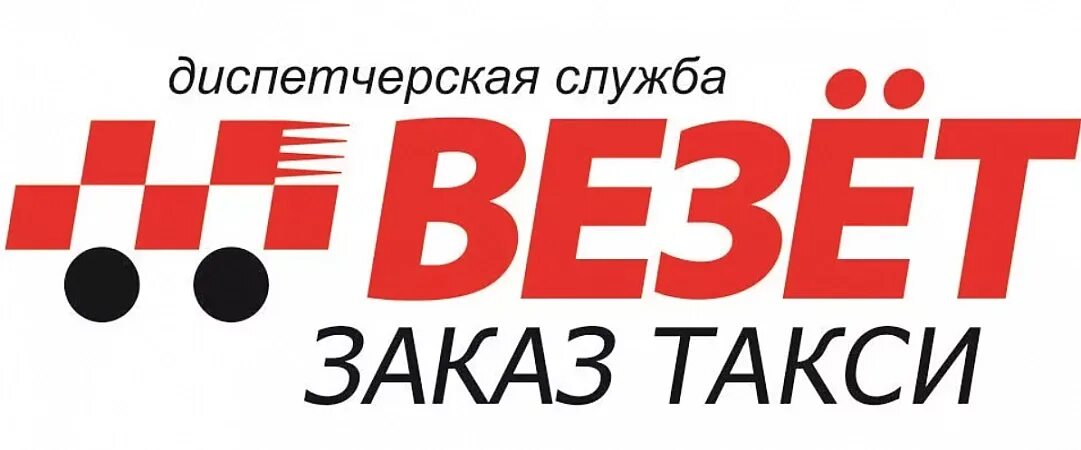 диспетчерская служба
ВЕЗЁТ
ЗАКАЗ ТАКСИ